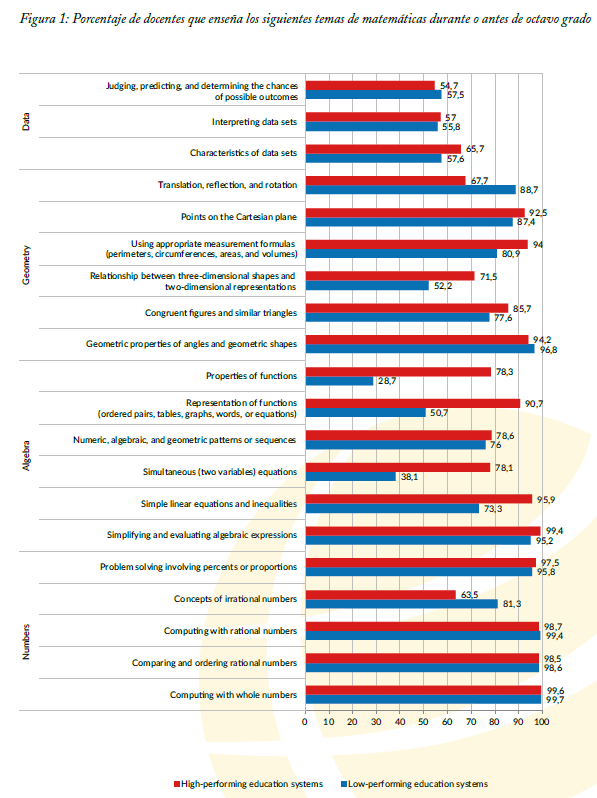 Figura 1: Porcentaje de docentes que enseña los siguientes temas de matemáticas durante o antes de octavo grado

Data
Judging, predicting, and determining the chances of possible outcomes 54,7 57,5
Interpreting data sets 57 55,8
Characteristics of data sets 65,7 57,6

Geometry
Translation, reflection, and rotation 67,7 88,7
Points on the Cartesian plane 92,5 87,4
Using appropriate measurement formulas (perimeters, circumferences, areas, and volumes) 94 80,9
Relationship between three-dimensional shapes and two-dimensional representations 71,5 52,2
Congruent figures and similar triangles 85,7 77,6
Geometric properties of angles and geometric shapes 94,2 96,8

Algebra
Properties of functions 78,3 28,7
Representation of functions (ordered pairs, tables, graphs, words, or equations) 90,7 50,7
Numeric, algebraic, and geometric patterns or sequences 78,6 76
Simultaneous (two variables) equations 78,1 38,1
Simple linear equations and inequalities 95,9 73,3
Simplifying and evaluating algebraic expressions 99,4 95,2

Numbers
Problem solving involving percents or proportions 97,5 95,8
Concepts of irrational numbers 63,5 81,3
Computing with rational numbers 98,7 99,4
Comparing and ordering rational numbers 98,5 98,6
Computing with whole numbers 99,6 99,7

0 10 20 30 40 50 60 70 80 90 100

High-performing education systems
Low-performing education systems